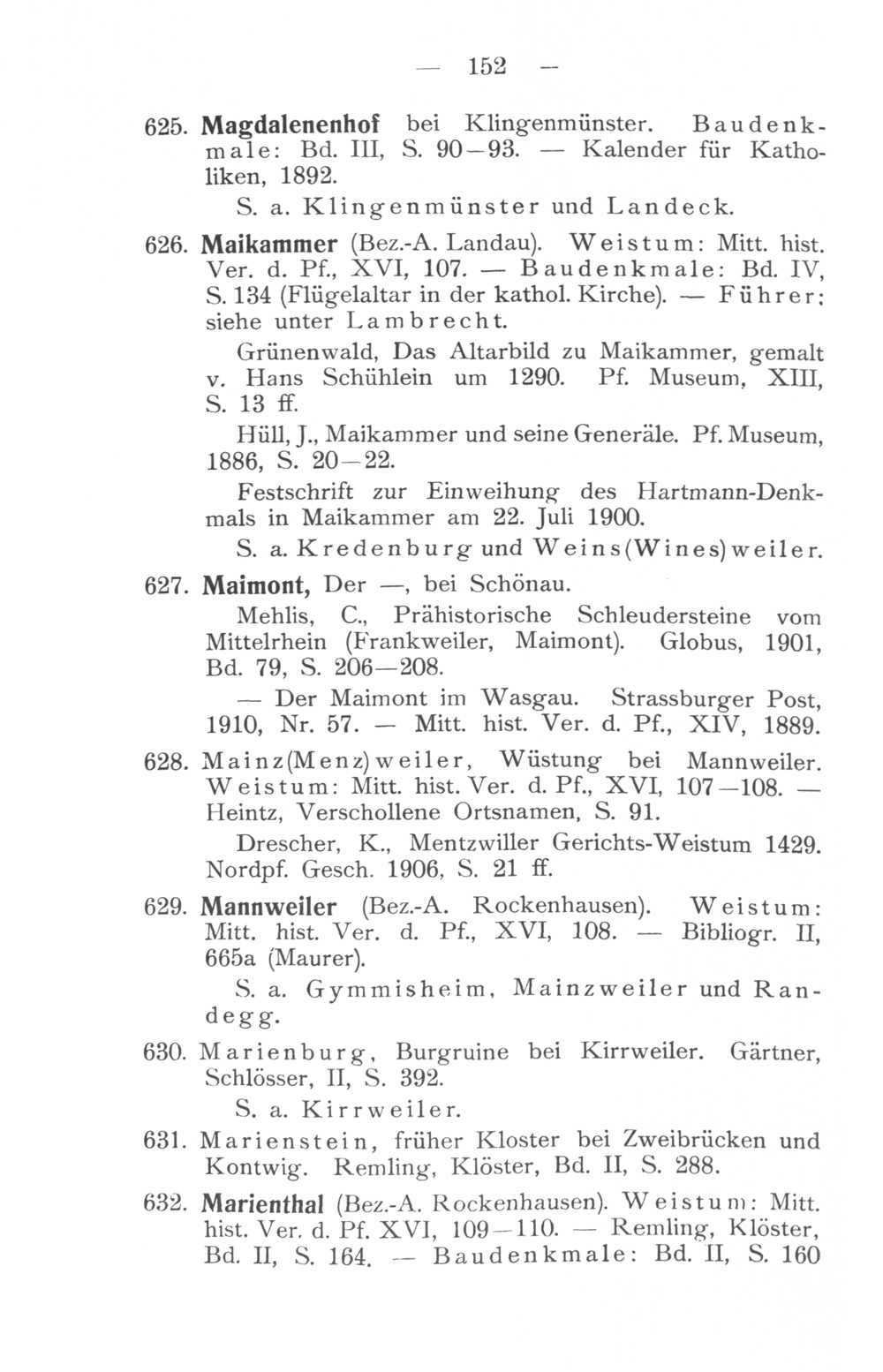 — 152 —

625. Magdalenenhof bei Klingenmünster. Baudenkmale: Bd. III, S. 90—93. — Kalender für Katholiken, 1892.

S. a. Klingenmünster und Landeck.

626. Maikammer (Bez.-A. Landau). Weistum: Mitt. hist. Ver. d. Pf., XVI, 107. — Baudenkmale: Bd. IV, S. 134 (Flügelaltar in der kathol. Kirche). — Führer: siehe unter Lambrecht.

Grünenwald, Das Altarbild zu Maikammer, gemalt v. Hans Schühlein um 1290. Pf. Museum, XIII, S. 13 ff.

Hüll, J., Maikammer und seine Generäle. Pf. Museum, 1886, S. 20—22.

Festschrift zur Einweihung des Hartmann-Denkmals in Maikammer am 22. Juli 1900.

S. a. Kredenburg und Weins(Wines)weiler.

627. Maimont, Der —, bei Schönau.

Mehlis, C., Prähistorische Schleudersteine vom Mittelrhein (Frankweiler, Maimont). Globus, 1901, Bd. 79, S. 206—208.

— Der Maimont im Wasgau. Strassburger Post, 1910, Nr. 57. — Mitt. hist. Ver. d. Pf., XIV, 1889.

628. Mainz(Menz)weiler, Wüstung bei Mannweiler. Weistum: Mitt. hist. Ver. d. Pf., XVI, 107—108. — Heintz, Verschollene Ortsnamen, S. 91.

Drescher, K., Mentzwiller Gerichts-Weistum 1429. Nordpf. Gesch. 1906, S. 21 ff.

629. Mannweiler (Bez.-A. Rockenhausen). Weistum: Mitt. hist. Ver. d. Pf., XVI, 108. — Bibliogr. II, 665a (Maurer).

S. a. Gymmisheim, Mainzweiler und Randegg.

630. Marienburg, Burgruine bei Kirrweiler. Gärtner, Schlösser, II, S. 392.

S. a. Kirrweiler.

631. Marienstein, früher Kloster bei Zweibrücken und Kontwig. Remling, Klöster, Bd. II, S. 288.

632. Marienthal (Bez.-A. Rockenhausen). Weistum: Mitt. hist. Ver. d. Pf. XVI, 109—110. — Remling, Klöster, Bd. II, S. 164. — Baudenkmale: Bd. II, S. 160